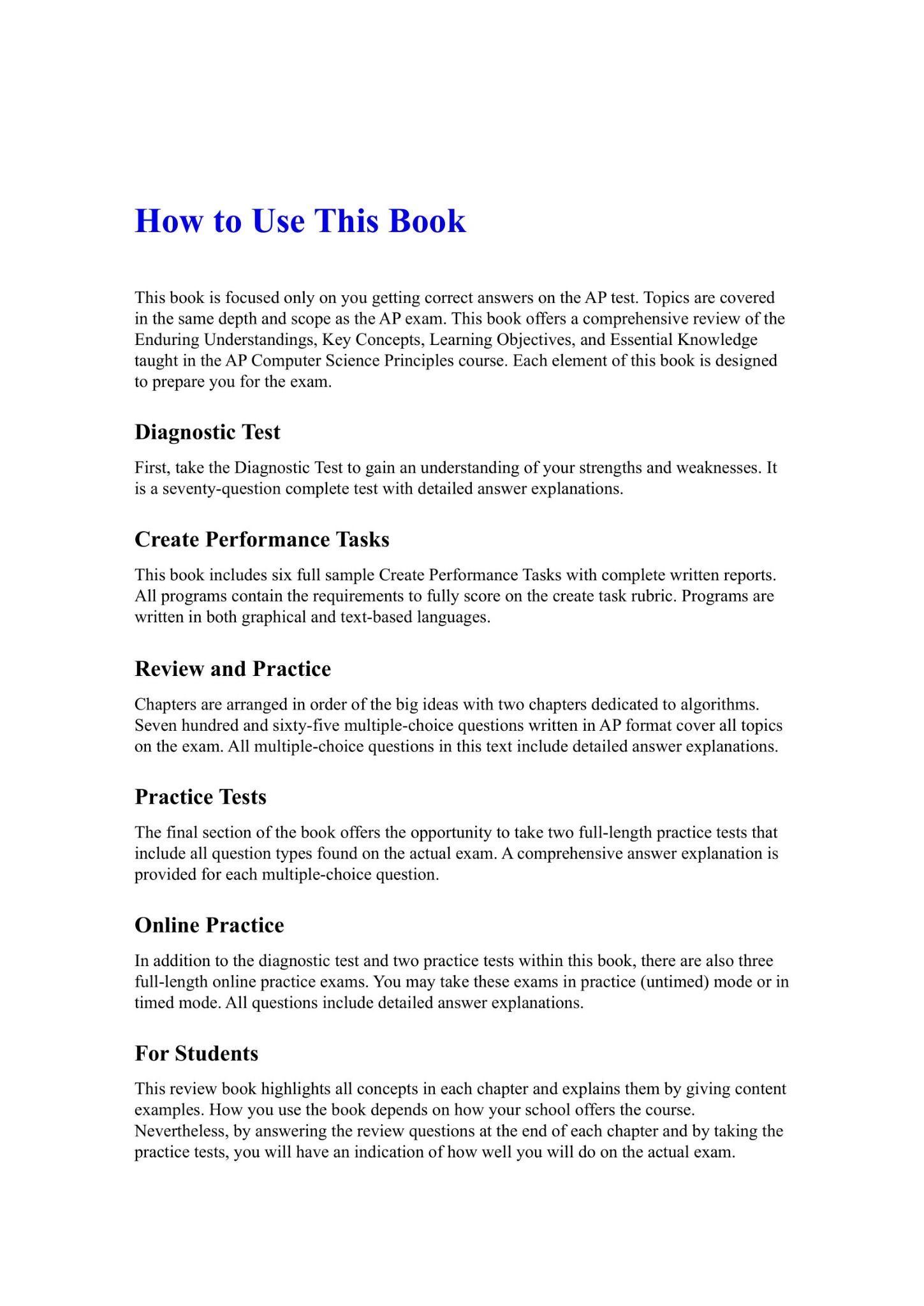 How to Use This Book

This book is focused only on you getting correct answers on the AP test. Topics are covered in the same depth and scope as the AP exam. This book offers a comprehensive review of the Enduring Understandings, Key Concepts, Learning Objectives, and Essential Knowledge taught in the AP Computer Science Principles course. Each element of this book is designed to prepare you for the exam.

Diagnostic Test

First, take the Diagnostic Test to gain an understanding of your strengths and weaknesses. It is a seventy-question complete test with detailed answer explanations.

Create Performance Tasks

This book includes six full sample Create Performance Tasks with complete written reports. All programs contain the requirements to fully score on the create task rubric. Programs are written in both graphical and text-based languages.

Review and Practice

Chapters are arranged in order of the big ideas with two chapters dedicated to algorithms. Seven hundred and sixty-five multiple-choice questions written in AP format cover all topics on the exam. All multiple-choice questions in this text include detailed answer explanations.

Practice Tests

The final section of the book offers the opportunity to take two full-length practice tests that include all question types found on the actual exam. A comprehensive answer explanation is provided for each multiple-choice question.

Online Practice

In addition to the diagnostic test and two practice tests within this book, there are also three full-length online practice exams. You may take these exams in practice (untimed) mode or in timed mode. All questions include detailed answer explanations.

For Students

This review book highlights all concepts in each chapter and explains them by giving content examples. How you use the book depends on how your school offers the course. Nevertheless, by answering the review questions at the end of each chapter and by taking the practice tests, you will have an indication of how well you will do on the actual exam.